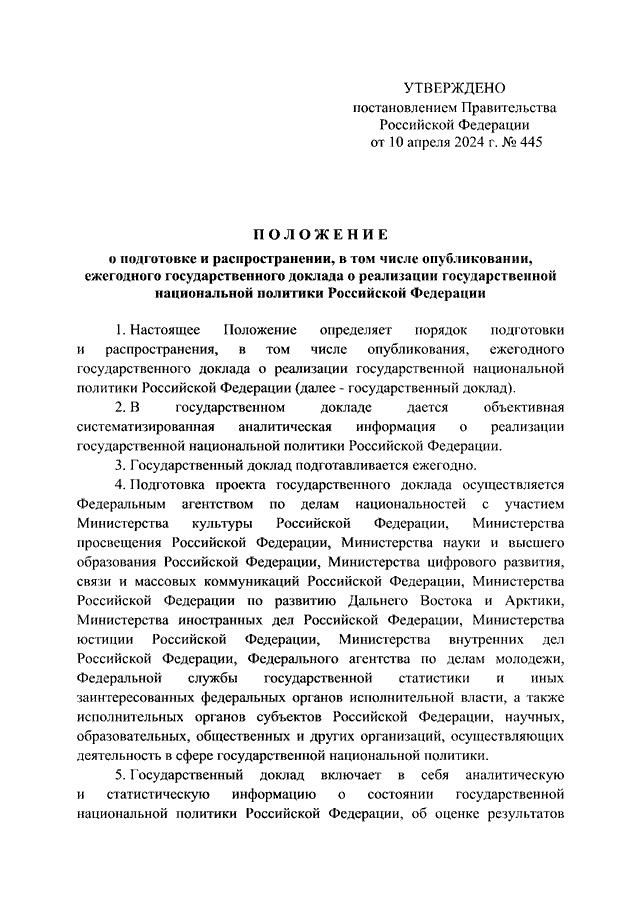 УТВЕРЖДЕНО
постановлением Правительства Российской Федерации
от 10 апреля 2024 г. № 445

ПОЛОЖЕНИЕ
о подготовке и распространении, в том числе опубликовании, ежегодного государственного доклада о реализации государственной национальной политики Российской Федерации

1. Настоящее Положение определяет порядок подготовки и распространения, в том числе опубликования, ежегодного государственного доклада о реализации государственной национальной политики Российской Федерации (далее - государственный доклад).

2. В государственном докладе дается объективная систематизированная аналитическая информация о реализации государственной национальной политики Российской Федерации.

3. Государственный доклад подготавливается ежегодно.

4. Подготовка проекта государственного доклада осуществляется Федеральным агентством по делам национальностей с участием Министерства культуры Российской Федерации, Министерства просвещения Российской Федерации, Министерства науки и высшего образования Российской Федерации, Министерства цифрового развития, связи и массовых коммуникаций Российской Федерации, Министерства Российской Федерации по развитию Дальнего Востока и Арктики, Министерства иностранных дел Российской Федерации, Министерства юстиции Российской Федерации, Министерства внутренних дел Российской Федерации, Федерального агентства по делам молодежи, Федеральной службы государственной статистики и иных заинтересованных федеральных органов исполнительной власти, а также исполнительных органов субъектов Российской Федерации, научных, образовательных, общественных и других организаций, осуществляющих деятельность в сфере государственной национальной политики.

5. Государственный доклад включает в себя аналитическую и статистическую информацию о состоянии государственной национальной политики Российской Федерации, об оценке результатов